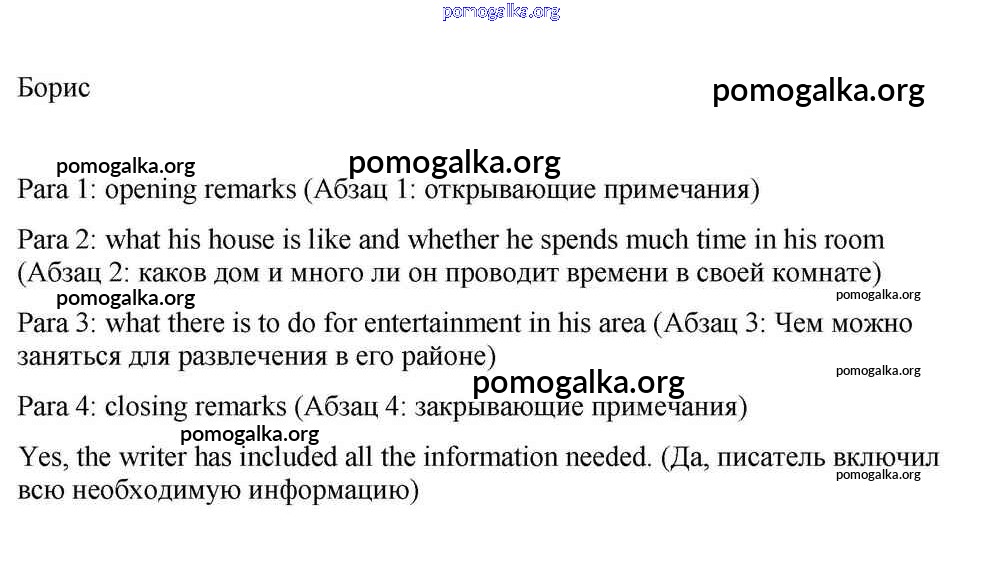 pomogalka.org

Борис

pomogalka.org

pomogalka.org

pomogalka.org

Para 1: opening remarks (Абзац 1: открывающие примечания)

Para 2: what his house is like and whether he spends much time in his room (Абзац 2: каков дом и много ли он проводит времени в своей комнате)

pomogalka.org

pomogalka.org

Para 3: what there is to do for entertainment in his area (Абзац 3: Чем можно заняться для развлечения в его районе)

pomogalka.org

pomogalka.org

Para 4: closing remarks (Абзац 4: закрывающие примечания)

pomogalka.org

Yes, the writer has included all the information needed. (Да, писатель включил всю необходимую информацию)

pomogalka.org